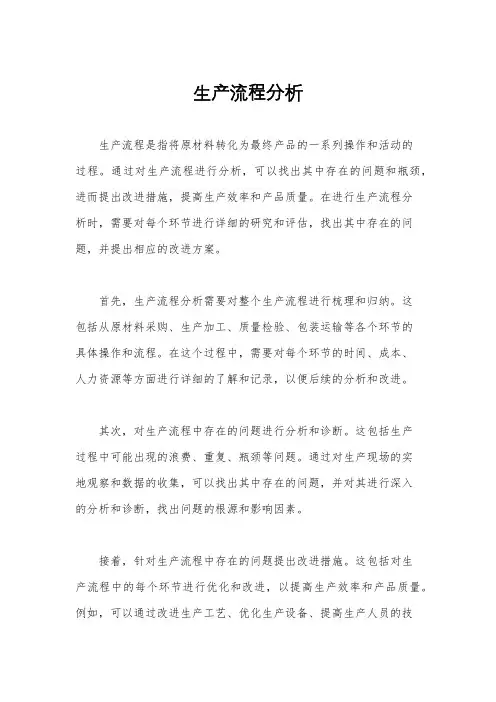 生产流程分析

生产流程是指将原材料转化为最终产品的一系列操作和活动的过程。通过对生产流程进行分析，可以找出其中存在的问题和瓶颈，进而提出改进措施，提高生产效率和产品质量。在进行生产流程分析时，需要对每个环节进行详细的研究和评估，找出其中存在的问题，并提出相应的改进方案。

首先，生产流程分析需要对整个生产流程进行梳理和归纳。这包括从原材料采购、生产加工、质量检验、包装运输等各个环节的具体操作和流程。在这个过程中，需要对每个环节的时间、成本、人力资源等方面进行详细的了解和记录，以便后续的分析和改进。

其次，对生产流程中存在的问题进行分析和诊断。这包括生产过程中可能出现的浪费、重复、瓶颈等问题。通过对生产现场的实地观察和数据的收集，可以找出其中存在的问题，并对其进行深入的分析和诊断，找出问题的根源和影响因素。

接着，针对生产流程中存在的问题提出改进措施。这包括对生产流程中的每个环节进行优化和改进，以提高生产效率和产品质量。例如，可以通过改进生产工艺、优化生产设备、提高生产人员的技